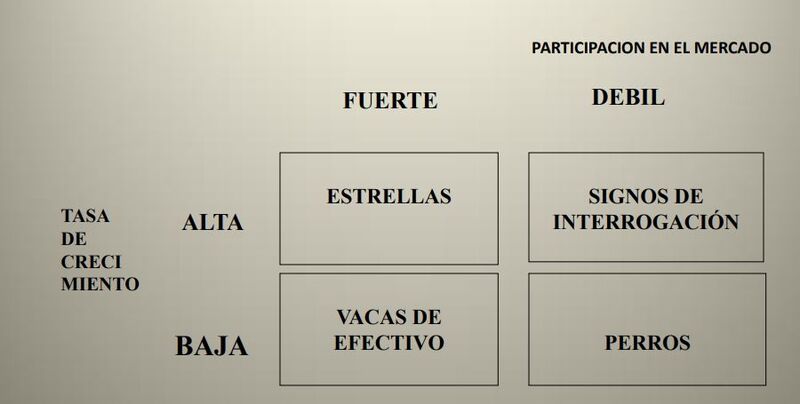 PARTICIPACION EN EL MERCADO

FUERTE

DEBIL

TASA
DE
CRECI
MIENTO

ALTA

ESTRELLAS

SIGNOS DE INTERROGACIÓN

BAJA

VACAS DE EFECTIVO

PERROS